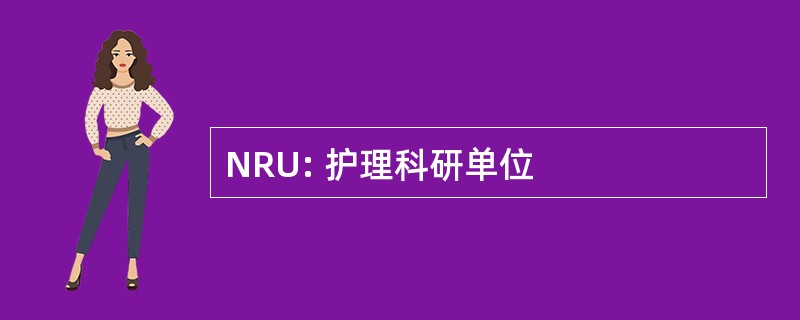 NRU: 护理科研单位